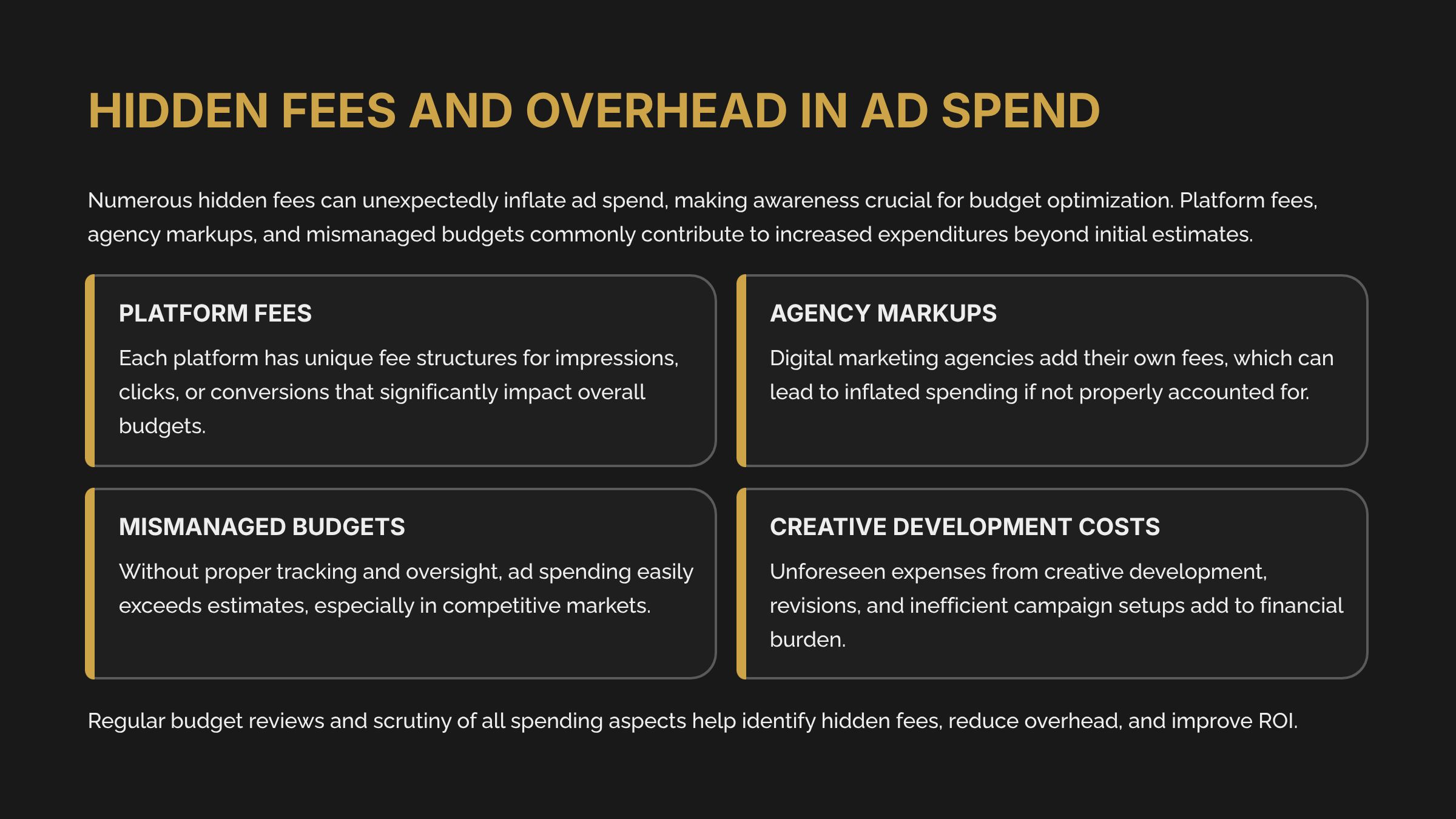 HIDDEN FEES AND OVERHEAD IN AD SPEND

Numerous hidden fees can unexpectedly inflate ad spend, making awareness crucial for budget optimization. Platform fees, agency markups, and mismanaged budgets commonly contribute to increased expenditures beyond initial estimates.

PLATFORM FEES

Each platform has unique fee structures for impressions, clicks, or conversions that significantly impact overall budgets.

AGENCY MARKUPS

Digital marketing agencies add their own fees, which can lead to inflated spending if not properly accounted for.

MISMANAGED BUDGETS

Without proper tracking and oversight, ad spending easily exceeds estimates, especially in competitive markets.

CREATIVE DEVELOPMENT COSTS

Unforeseen expenses from creative development, revisions, and inefficient campaign setups add to financial burden.

Regular budget reviews and scrutiny of all spending aspects help identify hidden fees, reduce overhead, and improve ROI.